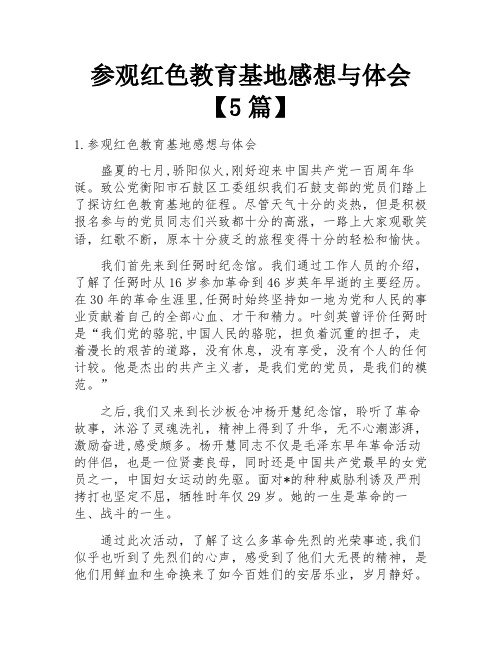 参观红色教育基地感想与体会【5篇】

1.参观红色教育基地感想与体会

盛夏的七月，骄阳似火，刚好迎来中国共产党一百周年华诞。致公党衡阳市石鼓区工委组织我们石鼓支部的党员们踏上了探访红色教育基地的征程。尽管天气十分的炎热，但是积极报名参与的党员同志们兴致都十分的高涨，一路上大家观歌笑语，红歌不断，原本十分疲乏的旅程变得十分的轻松和愉快。

我们首先来到任弼时纪念馆。我们通过工作人员的介绍，了解了任弼时从16岁参加革命到46岁英年早逝的主要经历。在30年的革命生涯里，任弼时始终坚持如一地为党和人民的事业贡献着自己的全部心血、才干和精力。叶剑英曾评价任弼时是“我们党的骆驼，中国人民的骆驼，担负着沉重的担子，走着漫长的艰苦的道路，没有休息，没有享受，没有个人的任何计较。他是杰出的共产主义者，是我们党的党员，是我们的模范。”

之后，我们又来到长沙板仓冲杨开慧纪念馆，聆听了革命故事，沐浴了灵魂洗礼，精神上得到了升华，无不心潮澎湃，激励奋进，感受颇多。杨开慧同志不仅是毛泽东早年革命活动的伴侣，也是一位贤妻良母，同时还是中国共产党最早的女党员之一，中国妇女运动的先驱。面对*的种种威胁利诱及严刑拷打也坚定不屈，牺牲时年仅29岁。她的一生是革命的一生、战斗的一生。

通过此次活动，了解了这么多革命先烈的光荣事迹，我们似乎也听到了先烈们的心声，感受到了他们大无畏的精神，是他们用鲜血和生命换来了如今百姓们的安居乐业，岁月静好。